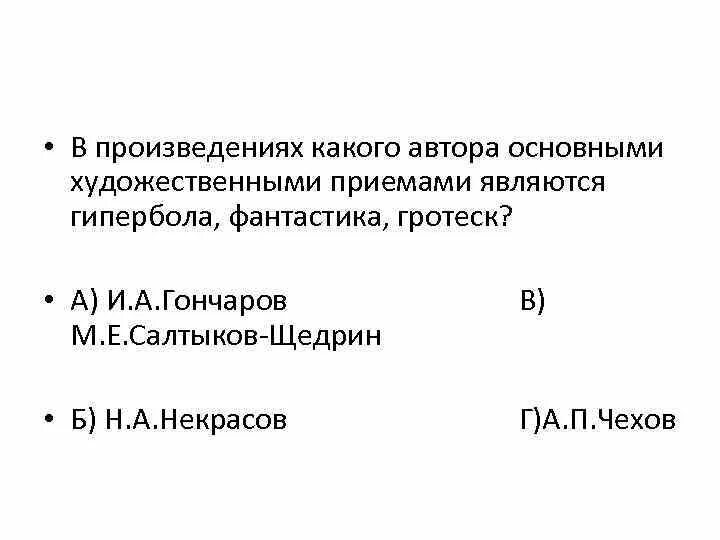 • В произведениях какого автора основными художественными приемами являются гипербола, фантастика, гротеск?

• А) И.А.Гончаров В) М.Е.Салтыков-Щедрин

• Б) Н.А.Некрасов Г)А.П.Чехов